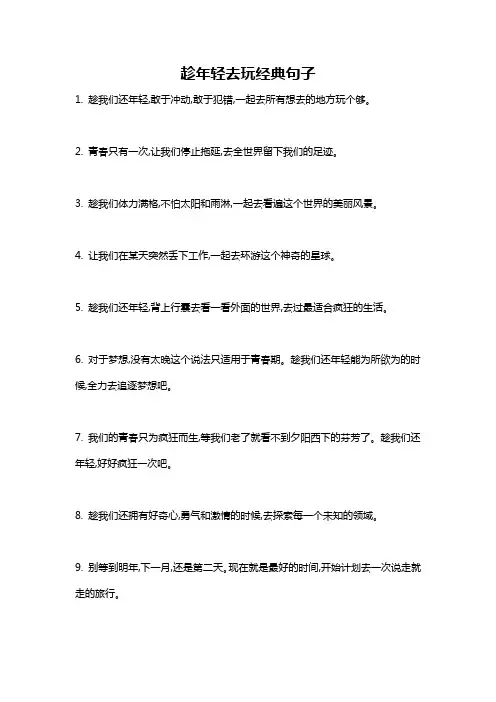 趁年轻去玩经典句子

1. 趁我们还年轻,敢于冲动,敢于犯错,一起去所有想去的地方玩个够。

2. 青春只有一次,让我们停止拖延,去全世界留下我们的足迹。

3. 趁我们体力满格,不怕太阳和雨淋,一起去看遍这个世界的美丽风景。

4. 让我们在某天突然丢下工作,一起去环游这个神奇的星球。

5. 趁我们还年轻,背上行囊去看一看外面的世界,去过最适合疯狂的生活。

6. 对于梦想,没有太晚这个说法只适用于青春期。趁我们还年轻能为所欲为的时候,全力去追逐梦想吧。

7. 我们的青春只为疯狂而生,等我们老了就看不到夕阳西下的芬芳了。趁我们还年轻,好好疯狂一次吧。

8. 趁我们还拥有好奇心,勇气和激情的时候,去探索每一个未知的领域。

9. 别等到明年,下一月,还是第二天,现在就是最好的时间,开始计划去一次说走就走的旅行。